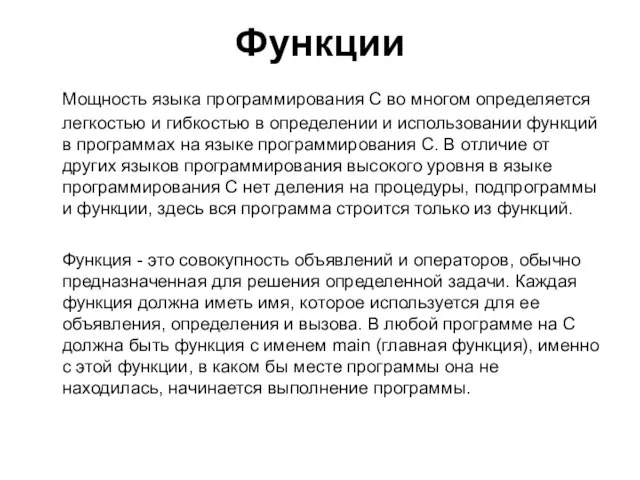 Функции

Мощность языка программирования С во многом определяется легкостью и гибкостью в определении и использовании функций в программах на языке программирования С. В отличие от других языков программирования высокого уровня в языке программирования С нет деления на процедуры, подпрограммы и функции, здесь вся программа строится только из функций.

Функция - это совокупность объявлений и операторов, обычно предназначенная для решения определенной задачи. Каждая функция должна иметь имя, которое используется для ее объявления, определения и вызова. В любой программе на С должна быть функция с именем main (главная функция), именно с этой функции, в каком бы месте программы она не находилась, начинается выполнение программы.